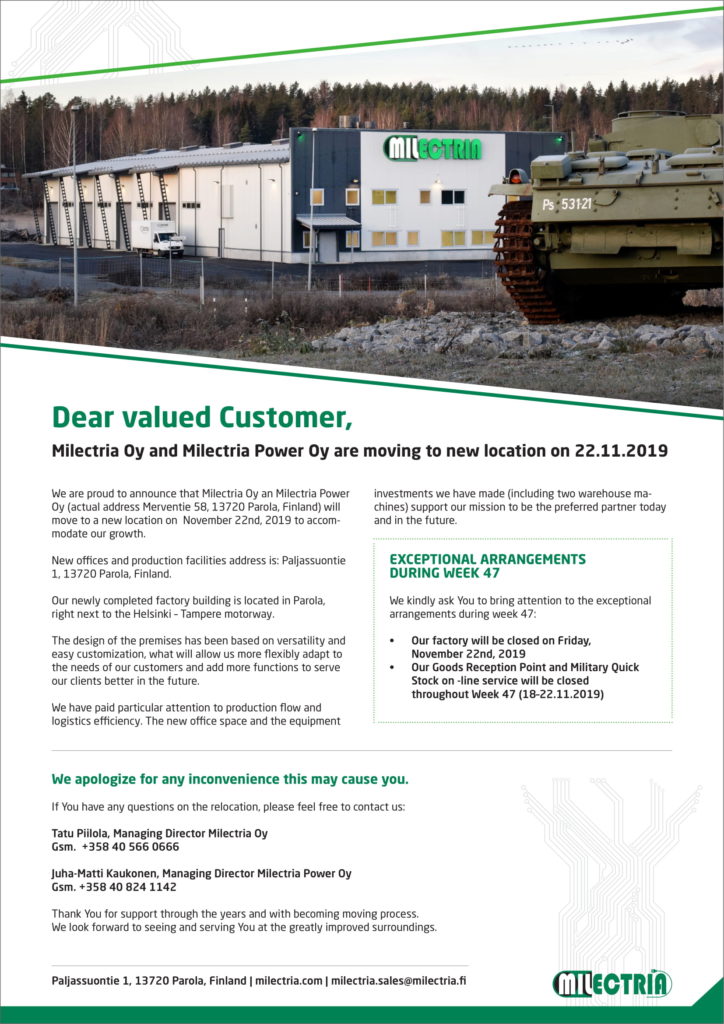 MILECTRIA

Ps 531-21

Dear valued Customer,

Milectria Oy and Milectria Power Oy are moving to new location on 22.11.2019

We are proud to announce that Milectria Oy an Milectria Power Oy (actual address Merventie 58, 13720 Parola, Finland) will move to a new location on November 22nd, 2019 to accommodate our growth.

New offices and production facilities address is: Paljassuontie 1, 13720 Parola, Finland.

Our newly completed factory building is located in Parola, right next to the Helsinki - Tampere motorway.

The design of the premises has been based on versatility and easy customization, what will allow us more flexibly adapt to the needs of our customers and add more functions to serve our clients better in the future.

We have paid particular attention to production flow and logistics efficiency. The new office space and the equipment investments we have made (including two warehouse machines) support our mission to be the preferred partner today and in the future.

EXCEPTIONAL ARRANGEMENTS DURING WEEK 47

We kindly ask You to bring attention to the exceptional arrangements during week 47:

• Our factory will be closed on Friday, November 22nd, 2019
• Our Goods Reception Point and Military Quick Stock on -line service will be closed throughout Week 47 (18-22.11.2019)

We apologize for any inconvenience this may cause you.

If You have any questions on the relocation, please feel free to contact us:

Tatu Piilola, Managing Director Milectria Oy
Gsm. +358 40 566 0666

Juha-Matti Kaukonen, Managing Director Milectria Power Oy
Gsm. +358 40 824 1142

Thank You for support through the years and with becoming moving process.
We look forward to seeing and serving You at the greatly improved surroundings.

Paljassuontie 1, 13720 Parola, Finland | milectria.com | milectria.sales@milectria.fi

MILECTRIA